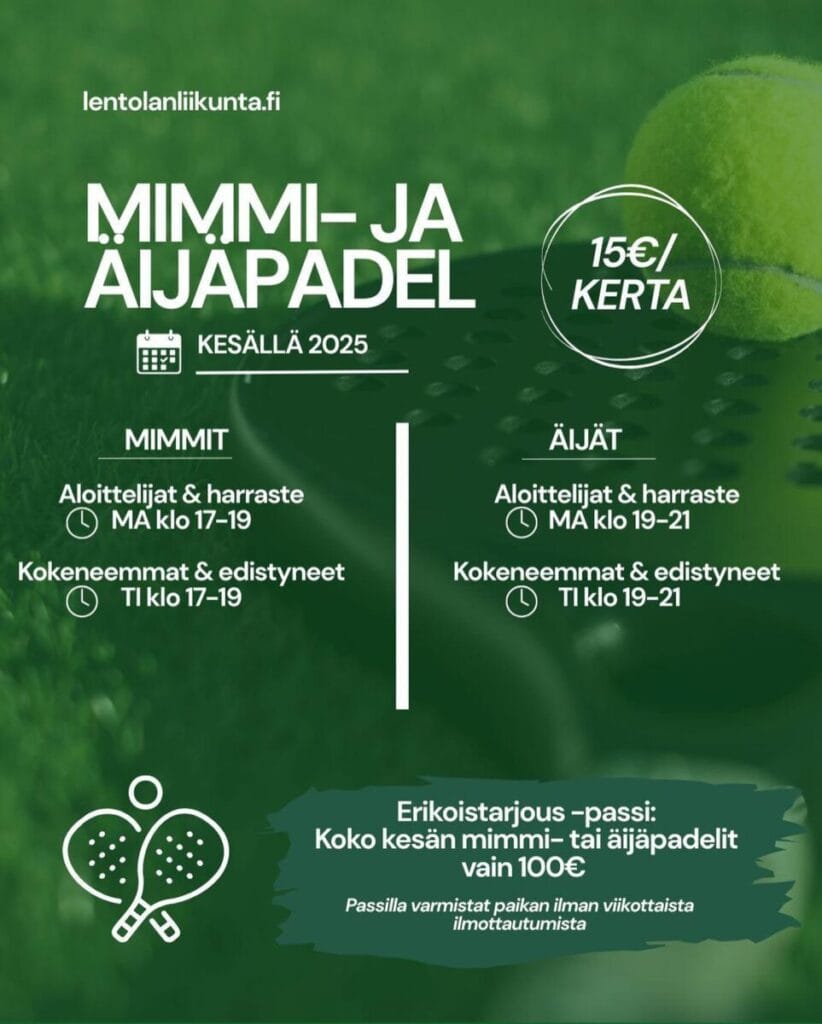 lentolanliikunta.fi

MIMMI- JA ÄIJÄPADEL

15€/ KERTA

KESÄLLÄ 2025

MIMMIT

Aloittelijat & harraste
MA klo 17-19

Kokeneemmat & edistyneet
TI klo 17-19

ÄIJÄT

Aloittelijat & harraste
MA klo 19-21

Kokeneemmat & edistyneet
TI klo 19-21

Erikoistarjous -passi:
Koko kesän mimmi- tai äijäpadelit vain 100€

Passilla varmistat paikan ilman viikottaista ilmottautumista